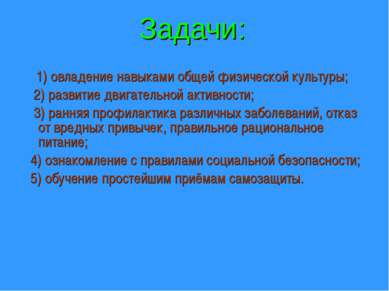 Задачи:

1) овладение навыками общей физической культуры;

2) развитие двигательной активности;

3) ранняя профилактика различных заболеваний, отказ от вредных привычек, правильное рациональное питание;

4) ознакомление с правилами социальной безопасности;

5) обучение простейшим приёмам самозащиты.